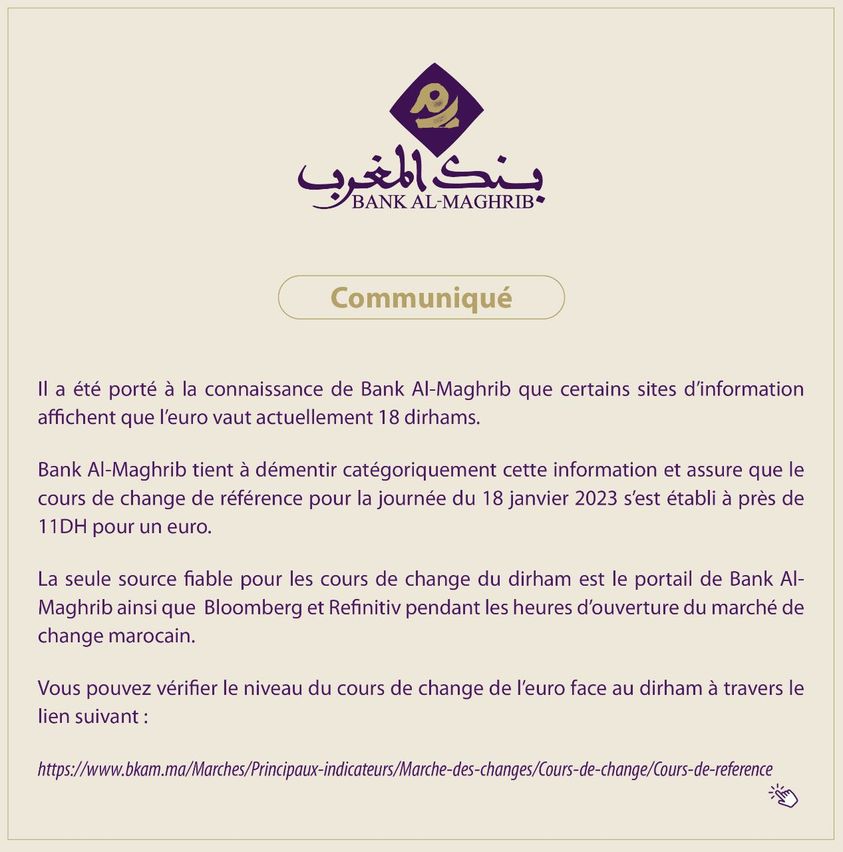 بنك المغرب
BANK AL-MAGHRIB

Communiqué

Il a été porté à la connaissance de Bank Al-Maghrib que certains sites d'information affichent que l'euro vaut actuellement 18 dirhams.

Bank Al-Maghrib tient à démentir catégoriquement cette information et assure que le cours de change de référence pour la journée du 18 janvier 2023 s'est établi à près de 11DH pour un euro.

La seule source fiable pour les cours de change du dirham est le portail de Bank Al-Maghrib ainsi que Bloomberg et Refinitiv pendant les heures d'ouverture du marché de change marocain.

Vous pouvez vérifier le niveau du cours de change de l'euro face au dirham à travers le lien suivant :

https://www.bkam.ma/Marches/Principaux-indicateurs/Marche-des-changes/Cours-de-change/Cours-de-reference